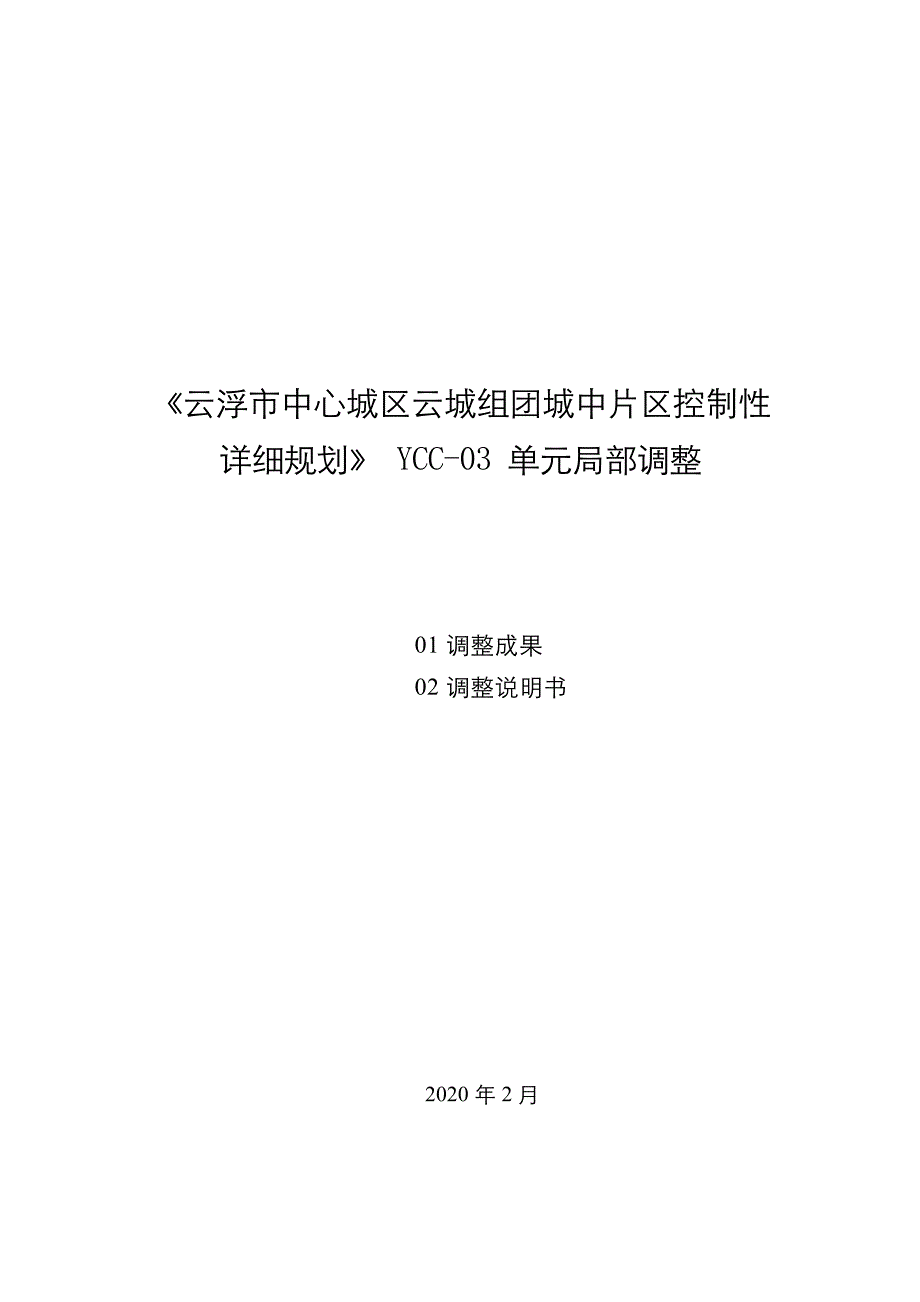 《云浮市中心城区云城组团城中片区控制性详细规划》 YCC-03 单元局部调整

01 调整成果
02 调整说明书

2020 年 2 月